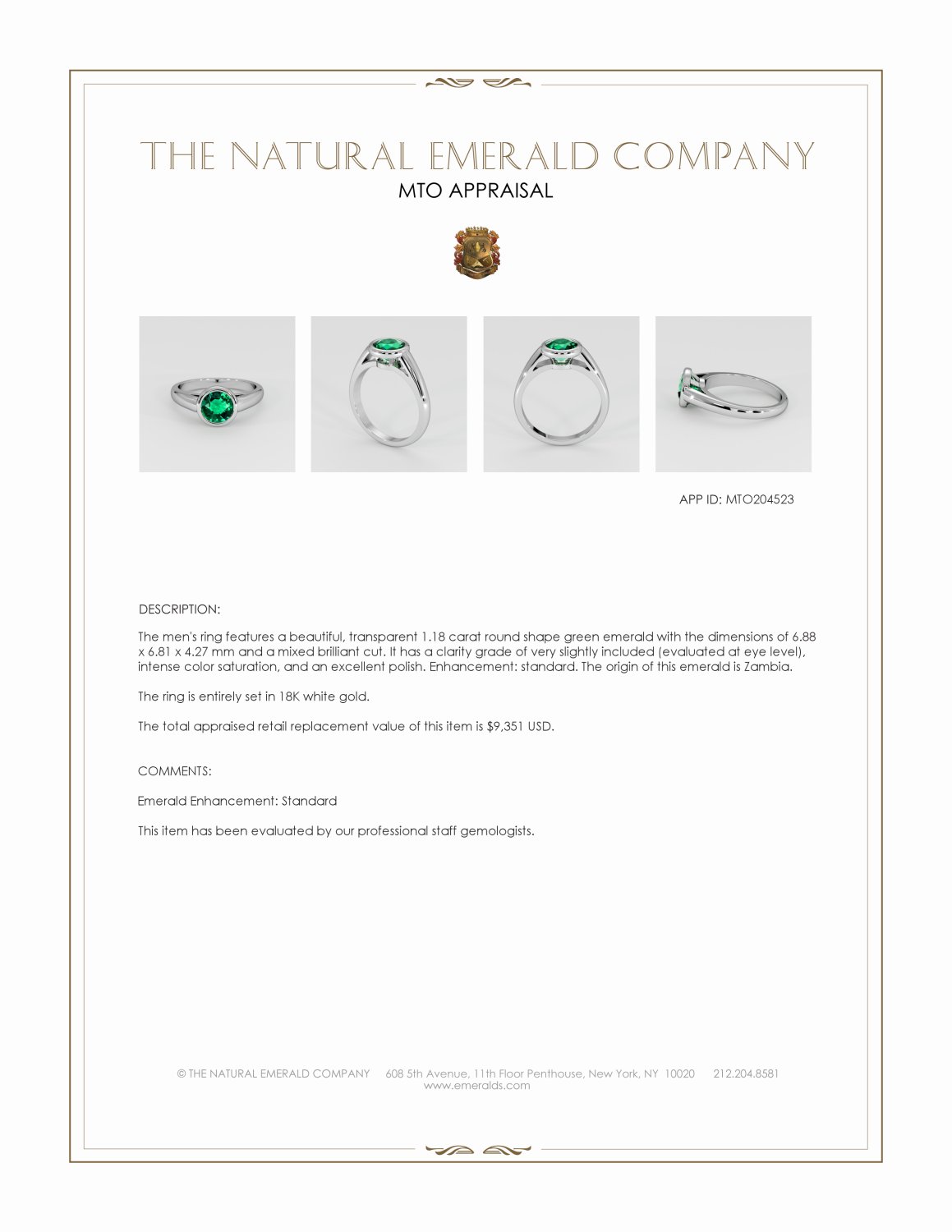 THE NATURAL EMERALD COMPANY
MTO APPRAISAL

APP ID: MTO204523

DESCRIPTION:

The men's ring features a beautiful, transparent 1.18 carat round shape green emerald with the dimensions of 6.88 x 6.81 x 4.27 mm and a mixed brilliant cut. It has a clarity grade of very slightly included (evaluated at eye level), intense color saturation, and an excellent polish. Enhancement: standard. The origin of this emerald is Zambia.

The ring is entirely set in 18K white gold.

The total appraised retail replacement value of this item is $9,351 USD.

COMMENTS:

Emerald Enhancement: Standard

This item has been evaluated by our professional staff gemologists.

© THE NATURAL EMERALD COMPANY 608 5th Avenue, 11th Floor Penthouse, New York, NY 10020 212.204.8581
www.emeralds.com